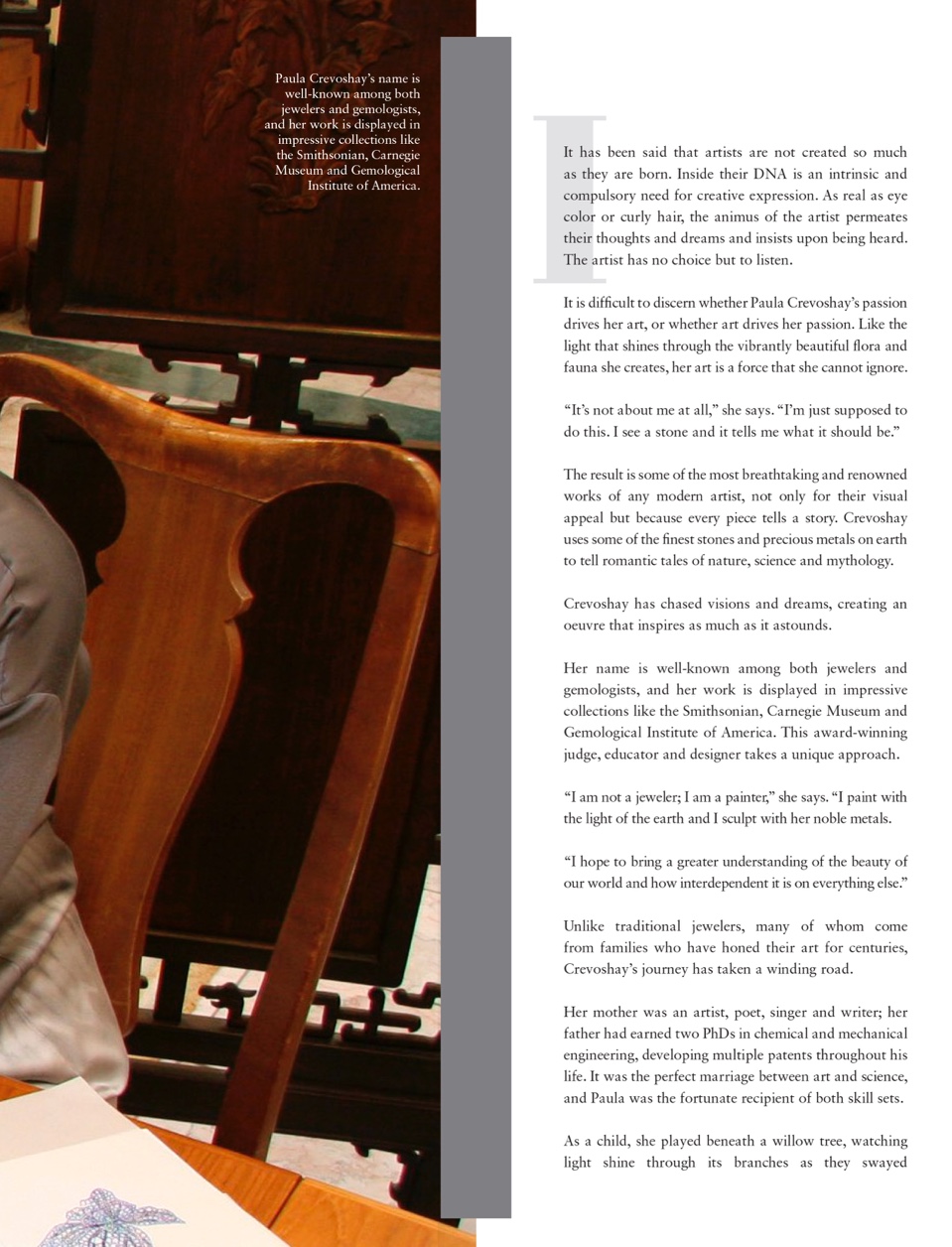 Paula Crevoshay's name is well-known among both jewelers and gemologists, and her work is displayed in impressive collections like the Smithsonian, Carnegie Museum and Gemological Institute of America.

It has been said that artists are not created so much as they are born. Inside their DNA is an intrinsic and compulsory need for creative expression. As real as eye color or curly hair, the animus of the artist permeates their thoughts and dreams and insists upon being heard. The artist has no choice but to listen.

It is difficult to discern whether Paula Crevoshay's passion drives her art, or whether art drives her passion. Like the light that shines through the vibrantly beautiful flora and fauna she creates, her art is a force that she cannot ignore.

"It's not about me at all," she says. "I'm just supposed to do this. I see a stone and it tells me what it should be."

The result is some of the most breathtaking and renowned works of any modern artist, not only for their visual appeal but because every piece tells a story. Crevoshay uses some of the finest stones and precious metals on earth to tell romantic tales of nature, science and mythology.

Crevoshay has chased visions and dreams, creating an oeuvre that inspires as much as it astounds.

Her name is well-known among both jewelers and gemologists, and her work is displayed in impressive collections like the Smithsonian, Carnegie Museum and Gemological Institute of America. This award-winning judge, educator and designer takes a unique approach.

"I am not a jeweler; I am a painter," she says. "I paint with the light of the earth and I sculpt with her noble metals.

"I hope to bring a greater understanding of the beauty of our world and how interdependent it is on everything else."

Unlike traditional jewelers, many of whom come from families who have honed their art for centuries, Crevoshay's journey has taken a winding road.

Her mother was an artist, poet, singer and writer; her father had earned two PhDs in chemical and mechanical engineering, developing multiple patents throughout his life. It was the perfect marriage between art and science, and Paula was the fortunate recipient of both skill sets.

As a child, she played beneath a willow tree, watching light shine through its branches as they swayed